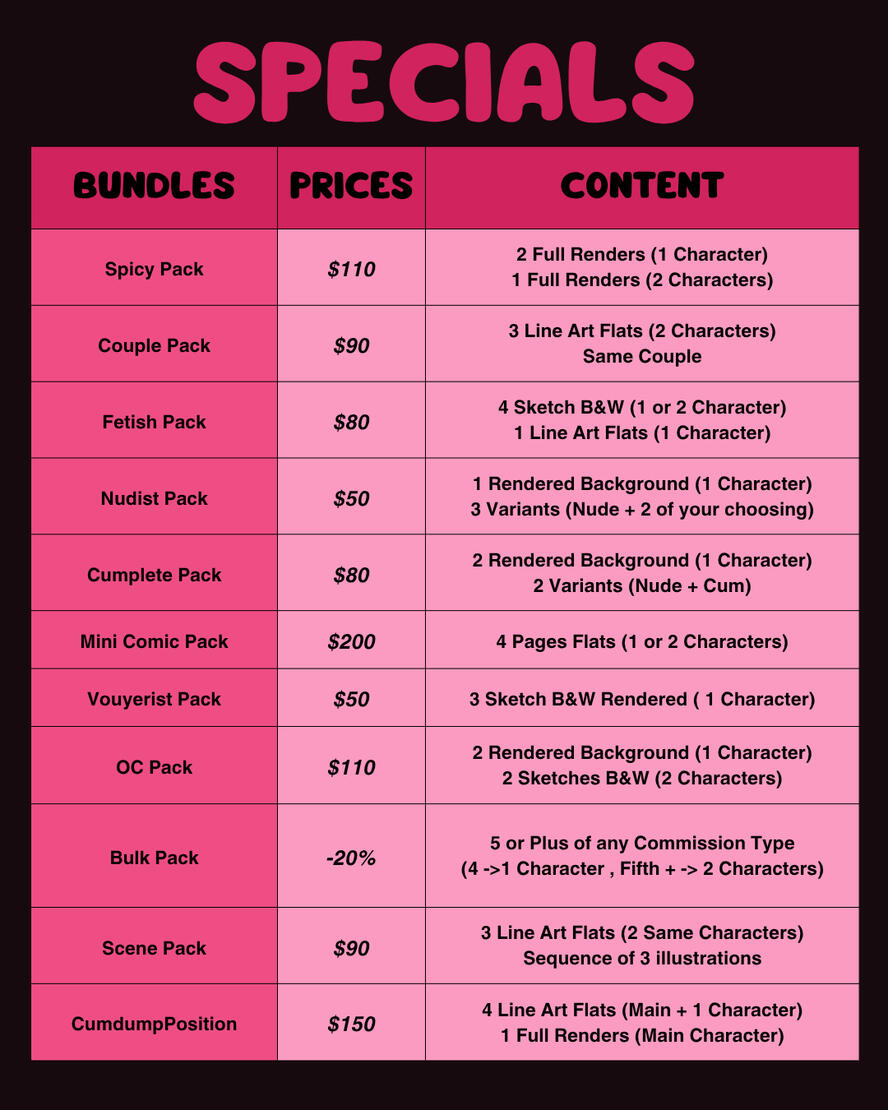 SPECIALS

| BUNDLES | PRICES | CONTENT |
|---|---|---|
| Spicy Pack | $110 | 2 Full Renders (1 Character) 1 Full Renders (2 Characters) |
| Couple Pack | $90 | 3 Line Art Flats (2 Characters) Same Couple |
| Fetish Pack | $80 | 4 Sketch B&W (1 or 2 Character) 1 Line Art Flats (1 Character) |
| Nudist Pack | $50 | 1 Rendered Background (1 Character) 3 Variants (Nude + 2 of your choosing) |
| Cumplete Pack | $80 | 2 Rendered Background (1 Character) 2 Variants (Nude + Cum) |
| Mini Comic Pack | $200 | 4 Pages Flats (1 or 2 Characters) |
| Vouyerist Pack | $50 | 3 Sketch B&W Rendered ( 1 Character) |
| OC Pack | $110 | 2 Rendered Background (1 Character) 2 Sketches B&W (2 Characters) |
| Bulk Pack | -20% | 5 or Plus of any Commission Type (4 ->1 Character , Fifth + -> 2 Characters) |
| Scene Pack | $90 | 3 Line Art Flats (2 Same Characters) Sequence of 3 illustrations |
| CumdumpPosition | $150 | 4 Line Art Flats (Main + 1 Character) 1 Full Renders (Main Character) |